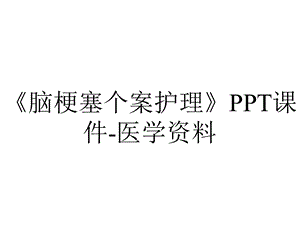 《脑梗塞个案护理》PPT课件-医学资料